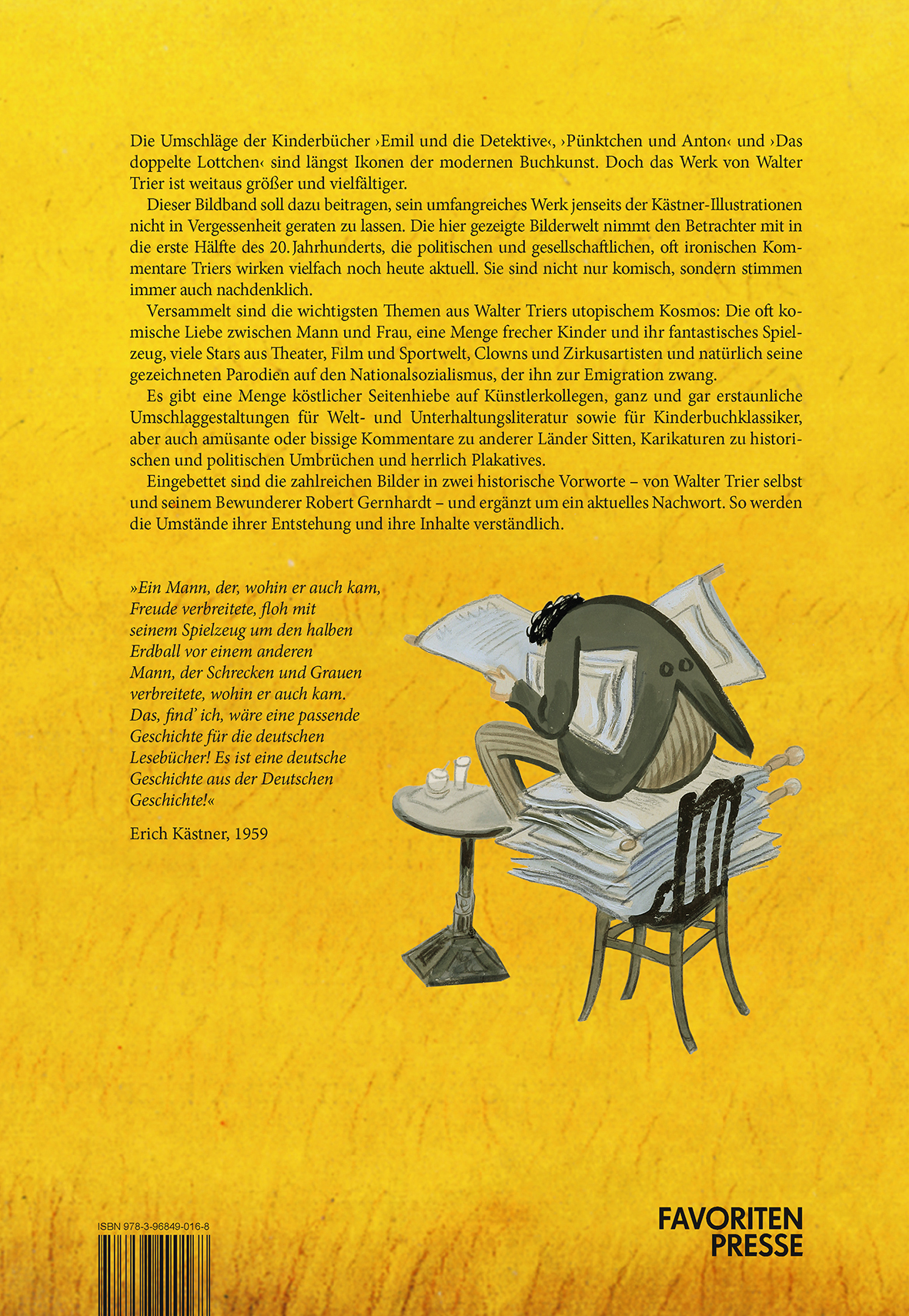 Die Umschläge der Kinderbücher ›Emil und die Detektive‹, ›Pünktchen und Anton‹ und ›Das doppelte Lottchen‹ sind längst Ikonen der modernen Buchkunst. Doch das Werk von Walter Trier ist weitaus größer und vielfältiger.

Dieser Bildband soll dazu beitragen, sein umfangreiches Werk jenseits der Kästner-Illustrationen nicht in Vergessenheit geraten zu lassen. Die hier gezeigte Bilderwelt nimmt den Betrachter mit in die erste Hälfte des 20. Jahrhunderts, die politischen und gesellschaftlichen, oft ironischen Kommentare Triers wirken vielfach noch heute aktuell. Sie sind nicht nur komisch, sondern stimmen immer auch nachdenklich.

Versammelt sind die wichtigsten Themen aus Walter Triers utopischem Kosmos: Die oft komische Liebe zwischen Mann und Frau, eine Menge frecher Kinder und ihr fantastisches Spielzeug, viele Stars aus Theater, Film und Sportwelt, Clowns und Zirkusartisten und natürlich seine gezeichneten Parodien auf den Nationalsozialismus, der ihn zur Emigration zwang.

Es gibt eine Menge köstlicher Seitenhiebe auf Künstlerkollegen, ganz und gar erstaunliche Umschlaggestaltungen für Welt- und Unterhaltungsliteratur sowie für Kinderbuchklassiker, aber auch amüsante oder bissige Kommentare zu anderer Länder Sitten, Karikaturen zu historischen und politischen Umbrüchen und herrlich Plakatives.

Eingebettet sind die zahlreichen Bilder in zwei historische Vorworte – von Walter Trier selbst und seinem Bewunderer Robert Gernhardt – und ergänzt um ein aktuelles Nachwort. So werden die Umstände ihrer Entstehung und ihre Inhalte verständlich.

»Ein Mann, der, wohin er auch kam, Freude verbreitete, floh mit seinem Spielzeug um den halben Erdball vor einem anderen Mann, der Schrecken und Grauen verbreitete, wohin er auch kam. Das, find' ich, wäre eine passende Geschichte für die deutschen Lesebücher! Es ist eine deutsche Geschichte aus der Deutschen Geschichte!«

Erich Kästner, 1959

ISBN 978-3-96849-016-8

FAVORITEN PRESSE